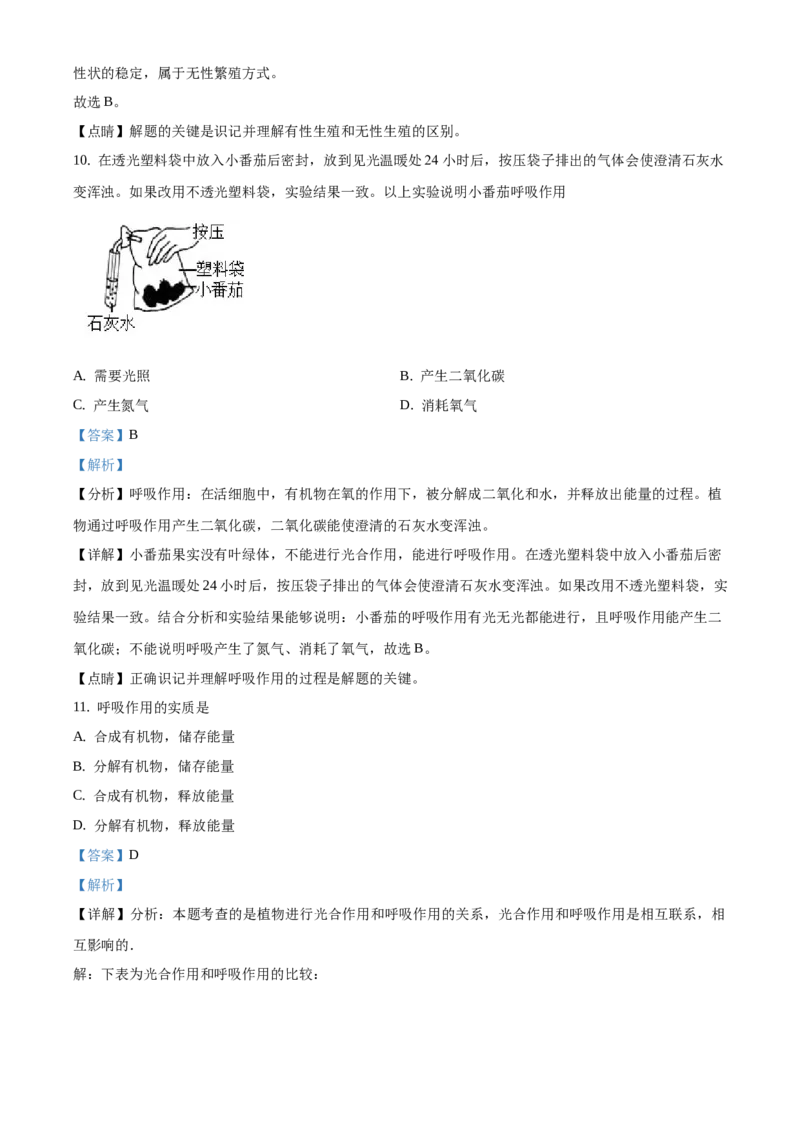 性状的稳定，属于无性繁殖方式。

故选 B。

【点睛】解题的关键是识记并理解有性生殖和无性生殖的区别。

10. 在透光塑料袋中放入小番茄后密封，放到见光温暖处 24 小时后，按压袋子排出的气体会使澄清石灰水变浑浊。如果改用不透光塑料袋，实验结果一致。以上实验说明小番茄呼吸作用

按压
塑料袋
小番茄
石灰水

A. 需要光照

B. 产生二氧化碳

C. 产生氮气

D. 消耗氧气

【答案】B

【解析】

【分析】呼吸作用：在活细胞中，有机物在氧的作用下，被分解成二氧化和水，并释放出能量的过程。植物通过呼吸作用产生二氧化碳，二氧化碳能使澄清的石灰水变浑浊。

【详解】小番茄果实没有叶绿体，不能进行光合作用，能进行呼吸作用。在透光塑料袋中放入小番茄后密封，放到见光温暖处 24 小时后，按压袋子排出的气体会使澄清石灰水变浑浊。如果改用不透光塑料袋，实验结果一致。结合分析和实验结果能够说明：小番茄的呼吸作用有光无光都能进行，且呼吸作用能产生二氧化碳；不能说明呼吸产生了氮气、消耗了氧气，故选 B。

【点睛】正确识记并理解呼吸作用的过程是解题的关键。

11. 呼吸作用的实质是

A. 合成有机物，储存能量

B. 分解有机物，储存能量

C. 合成有机物，释放能量

D. 分解有机物，释放能量

【答案】D

【解析】

【详解】分析：本题考查的是植物进行光合作用和呼吸作用的关系，光合作用和呼吸作用是相互联系，相互影响的．

解：下表为光合作用和呼吸作用的比较：